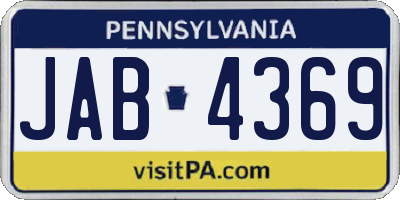 PENNSYLVANIA

JAB 4369

visitPA.com